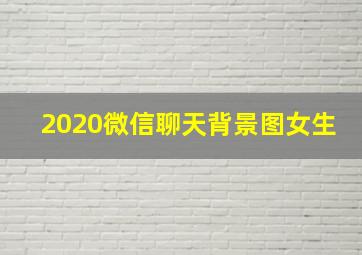 2020微信聊天背景图女生